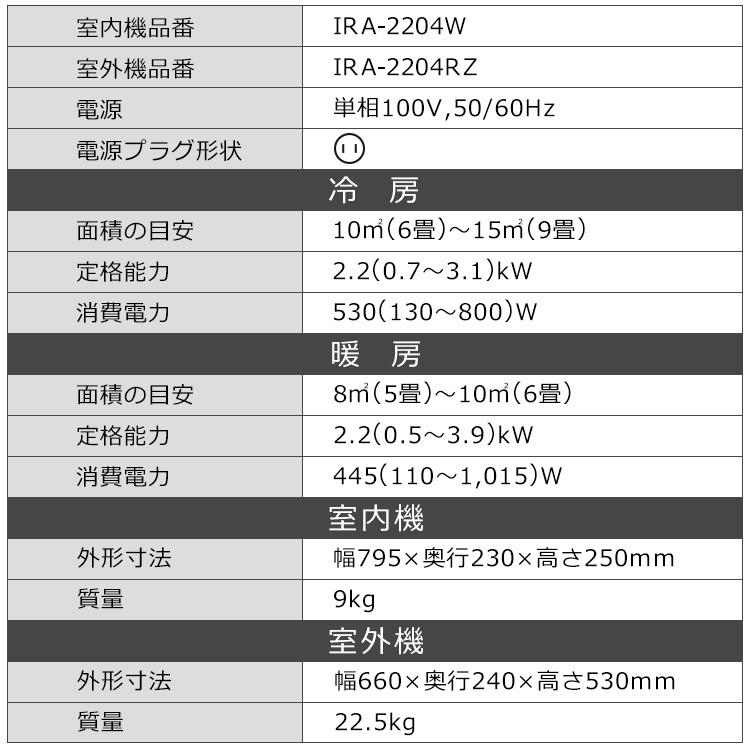 | 室内機品番 | IRA-2204W |
|---|---|
| 室外機品番 | IRA-2204RZ |
| 電源 | 単相100V,50/60Hz |
| 電源プラグ形状 | |
| 冷　房 | |
| 面積の目安 | 10㎡(6畳)～15㎡(9畳) |
| 定格能力 | 2.2(0.7～3.1)kW |
| 消費電力 | 530(130～800)W |
| 暖　房 | |
| 面積の目安 | 8㎡(5畳)～10㎡(6畳) |
| 定格能力 | 2.2(0.5～3.9)kW |
| 消費電力 | 445(110～1,015)W |
| 室内機 | |
| 外形寸法 | 幅795×奥行230×高さ250mm |
| 質量 | 9kg |
| 室外機 | |
| 外形寸法 | 幅660×奥行240×高さ530mm |
| 質量 | 22.5kg |